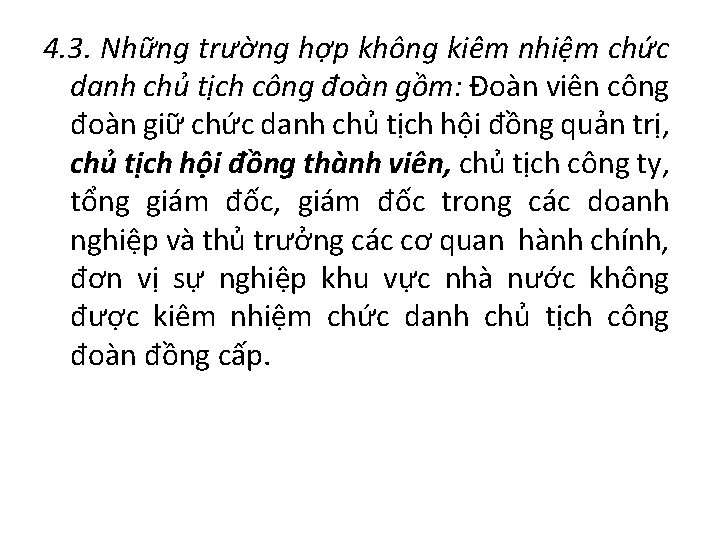 4.3. Những trường hợp không kiêm nhiệm chức danh chủ tịch công đoàn gồm: Đoàn viên công đoàn giữ chức danh chủ tịch hội đồng quản trị, chủ tịch hội đồng thành viên, chủ tịch công ty, tổng giám đốc, giám đốc trong các doanh nghiệp và thủ trưởng các cơ quan hành chính, đơn vị sự nghiệp khu vực nhà nước không được kiêm nhiệm chức danh chủ tịch công đoàn đồng cấp.